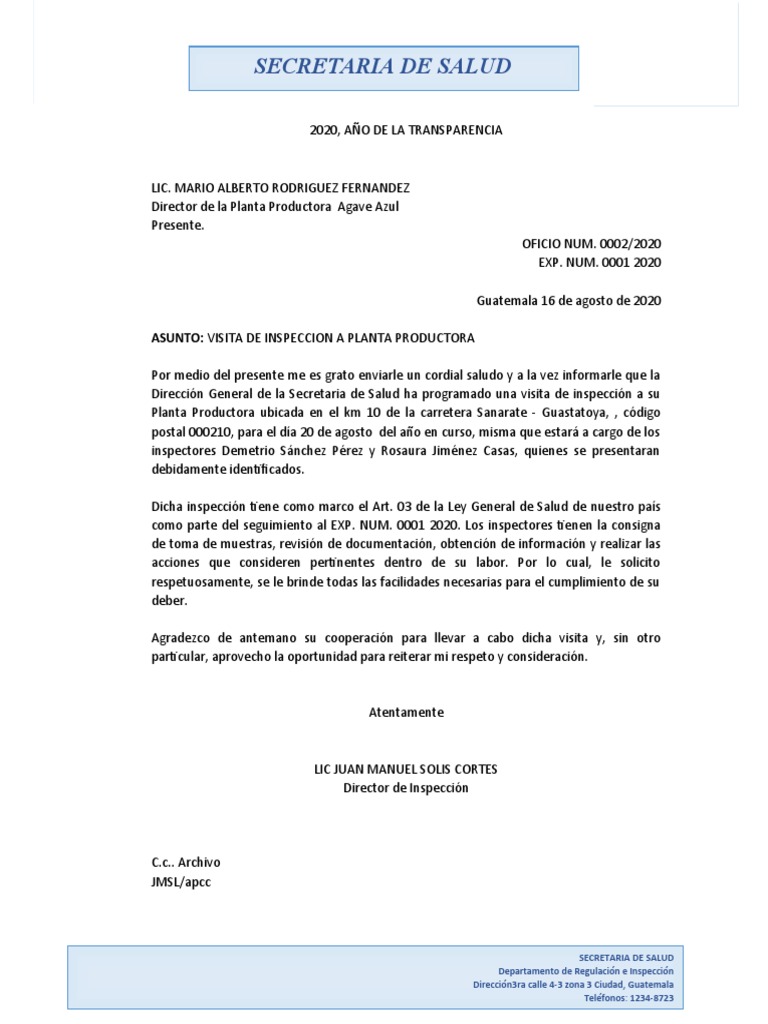 SECRETARIA DE SALUD

2020, AÑO DE LA TRANSPARENCIA

LIC. MARIO ALBERTO RODRIGUEZ FERNANDEZ
Director de la Planta Productora Agave Azul
Presente.

OFICIO NUM. 0002/2020
EXP. NUM. 0001 2020

Guatemala 16 de agosto de 2020

ASUNTO: VISITA DE INSPECCION A PLANTA PRODUCTORA

Por medio del presente me es grato enviarle un cordial saludo y a la vez informarle que la Dirección General de la Secretaria de Salud ha programado una visita de inspección a su Planta Productora ubicada en el km 10 de la carretera Sanarate - Guastatoya, , código postal 000210, para el día 20 de agosto del año en curso, misma que estará a cargo de los inspectores Demetrio Sánchez Pérez y Rosaura Jiménez Casas, quienes se presentaran debidamente identificados.

Dicha inspección tiene como marco el Art. 03 de la Ley General de Salud de nuestro país como parte del seguimiento al EXP. NUM. 0001 2020. Los inspectores tienen la consigna de toma de muestras, revisión de documentación, obtención de información y realizar las acciones que consideren pertinentes dentro de su labor. Por lo cual, le solicito respetuosamente, se le brinde todas las facilidades necesarias para el cumplimiento de su deber.

Agradezco de antemano su cooperación para llevar a cabo dicha visita y, sin otro particular, aprovecho la oportunidad para reiterar mi respeto y consideración.

Atentamente

LIC JUAN MANUEL SOLIS CORTES
Director de Inspección

C.c.. Archivo
JMSL/apcc

SECRETARIA DE SALUD
Departamento de Regulación e Inspección
Dirección3ra calle 4-3 zona 3 Ciudad, Guatemala
Teléfonos: 1234-8723